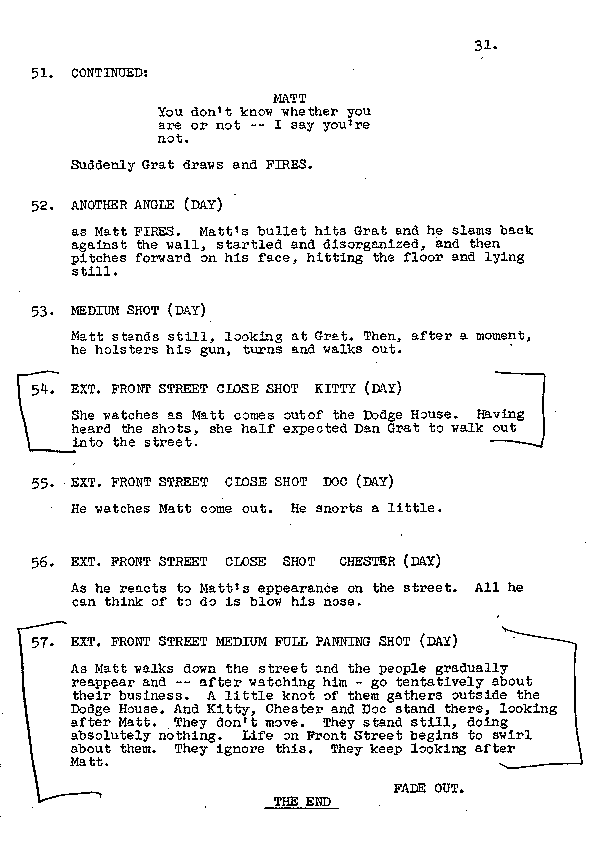 31.

51. CONTINUED:

MATT
You don't know whether you are or not -- I say you're not.

Suddenly Grat draws and FIRES.

52. ANOTHER ANGLE (DAY)

as Matt FIRES. Matt's bullet hits Grat and he slams back against the wall, startled and disorganized, and then pitches forward on his face, hitting the floor and lying still.

53. MEDIUM SHOT (DAY)

Matt stands still, looking at Grat. Then, after a moment, he holsters his gun, turns and walks out.

54. EXT. FRONT STREET CLOSE SHOT KITTY (DAY)

She watches as Matt comes outof the Dodge House. Having heard the shots, she half expected Dan Grat to walk out into the street.

55. EXT. FRONT STREET CLOSE SHOT DOC (DAY)

He watches Matt come out. He snorts a little.

56. EXT. FRONT STREET CLOSE SHOT CHESTER (DAY)

As he reacts to Matt's appearance on the street. All he can think of to do is blow his nose.

57. EXT. FRONT STREET MEDIUM FULL PANNING SHOT (DAY)

As Matt walks down the street and the people gradually reappear and -- after watching him - go tentatively about their business. A little knot of them gathers outside the Dodge House. And Kitty, Chester and Doc stand there, looking after Matt. They don't move. They stand still, doing absolutely nothing. Life on Front Street begins to swirl about them. They ignore this. They keep looking after Matt.

FADE OUT.

THE END